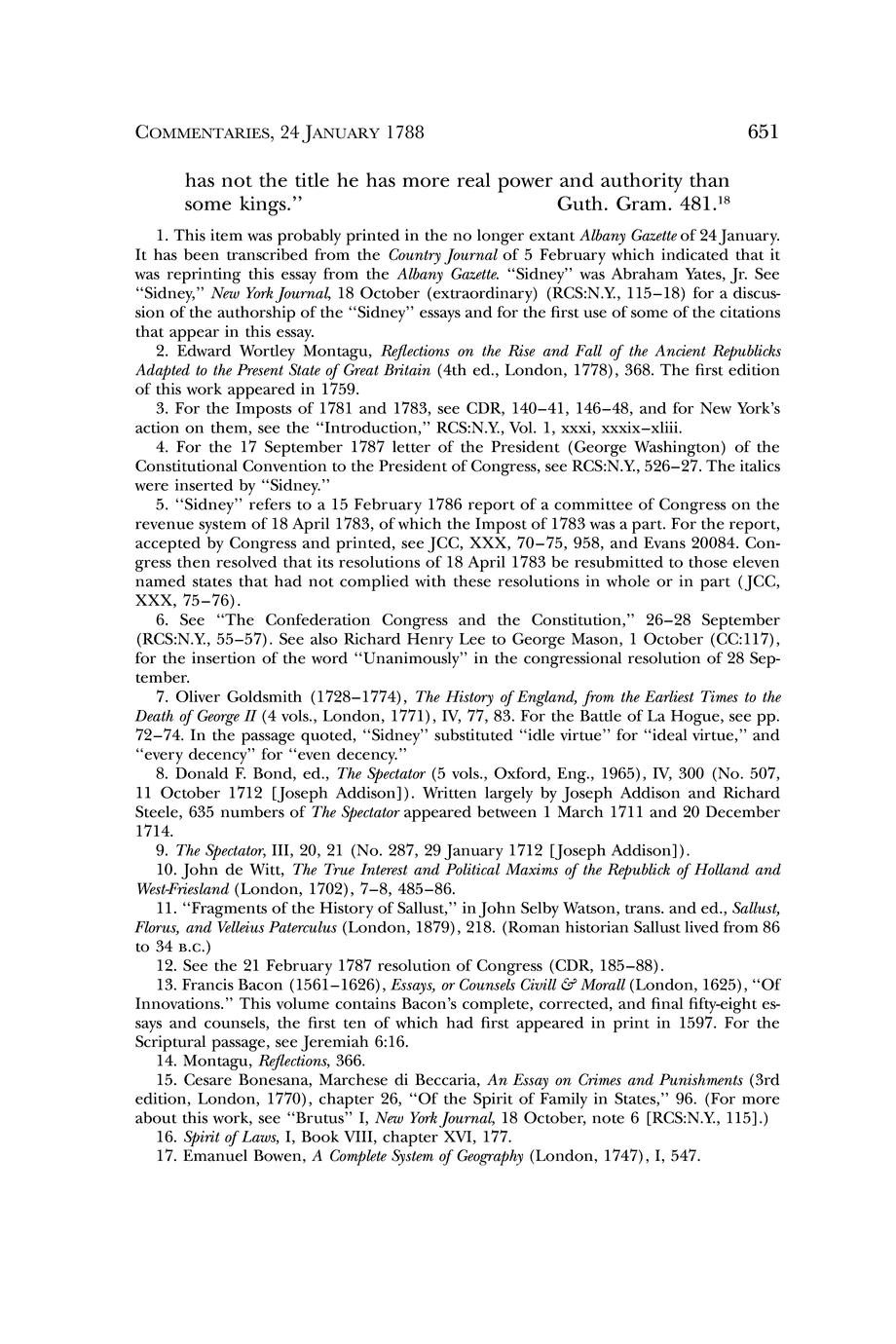 COMMENTARIES, 24 JANUARY 1788 651

has not the title he has more real power and authority than some kings." Guth. Gram. 481.$^{18}$

1. This item was probably printed in the no longer extant Albany Gazette of 24 January. It has been transcribed from the Country Journal of 5 February which indicated that it was reprinting this essay from the Albany Gazette. "Sidney" was Abraham Yates, Jr. See "Sidney," New York Journal, 18 October (extraordinary) (RCS:N.Y., 115–18) for a discussion of the authorship of the "Sidney" essays and for the first use of some of the citations that appear in this essay.

2. Edward Wortley Montagu, Reflections on the Rise and Fall of the Ancient Republicks Adapted to the Present State of Great Britain (4th ed., London, 1778), 368. The first edition of this work appeared in 1759.

3. For the Imposts of 1781 and 1783, see CDR, 140–41, 146–48, and for New York's action on them, see the "Introduction," RCS:N.Y., Vol. 1, xxxi, xxxix–xliii.

4. For the 17 September 1787 letter of the President (George Washington) of the Constitutional Convention to the President of Congress, see RCS:N.Y., 526–27. The italics were inserted by "Sidney."

5. "Sidney" refers to a 15 February 1786 report of a committee of Congress on the revenue system of 18 April 1783, of which the Impost of 1783 was a part. For the report, accepted by Congress and printed, see JCC, XXX, 70–75, 958, and Evans 20084. Congress then resolved that its resolutions of 18 April 1783 be resubmitted to those eleven named states that had not complied with these resolutions in whole or in part (JCC, XXX, 75–76).

6. See "The Confederation Congress and the Constitution," 26–28 September (RCS:N.Y., 55–57). See also Richard Henry Lee to George Mason, 1 October (CC:117), for the insertion of the word "Unanimously" in the congressional resolution of 28 September.

7. Oliver Goldsmith (1728–1774), The History of England, from the Earliest Times to the Death of George II (4 vols., London, 1771), IV, 77, 83. For the Battle of La Hogue, see pp. 72–74. In the passage quoted, "Sidney" substituted "idle virtue" for "ideal virtue," and "every decency" for "even decency."

8. Donald F. Bond, ed., The Spectator (5 vols., Oxford, Eng., 1965), IV, 300 (No. 507, 11 October 1712 [Joseph Addison]). Written largely by Joseph Addison and Richard Steele, 635 numbers of The Spectator appeared between 1 March 1711 and 20 December 1714.

9. The Spectator, III, 20, 21 (No. 287, 29 January 1712 [Joseph Addison]).

10. John de Witt, The True Interest and Political Maxims of the Republick of Holland and West-Friesland (London, 1702), 7–8, 485–86.

11. "Fragments of the History of Sallust," in John Selby Watson, trans. and ed., Sallust, Florus, and Velleius Paterculus (London, 1879), 218. (Roman historian Sallust lived from 86 to 34 B.C.)

12. See the 21 February 1787 resolution of Congress (CDR, 185–88).

13. Francis Bacon (1561–1626), Essays, or Counsels Civill & Morall (London, 1625), "Of Innovations." This volume contains Bacon's complete, corrected, and final fifty-eight essays and counsels, the first ten of which had first appeared in print in 1597. For the Scriptural passage, see Jeremiah 6:16.

14. Montagu, Reflections, 366.

15. Cesare Bonesana, Marchese di Beccaria, An Essay on Crimes and Punishments (3rd edition, London, 1770), chapter 26, "Of the Spirit of Family in States," 96. (For more about this work, see "Brutus" I, New York Journal, 18 October, note 6 [RCS:N.Y., 115].)

16. Spirit of Laws, I, Book VIII, chapter XVI, 177.

17. Emanuel Bowen, A Complete System of Geography (London, 1747), I, 547.